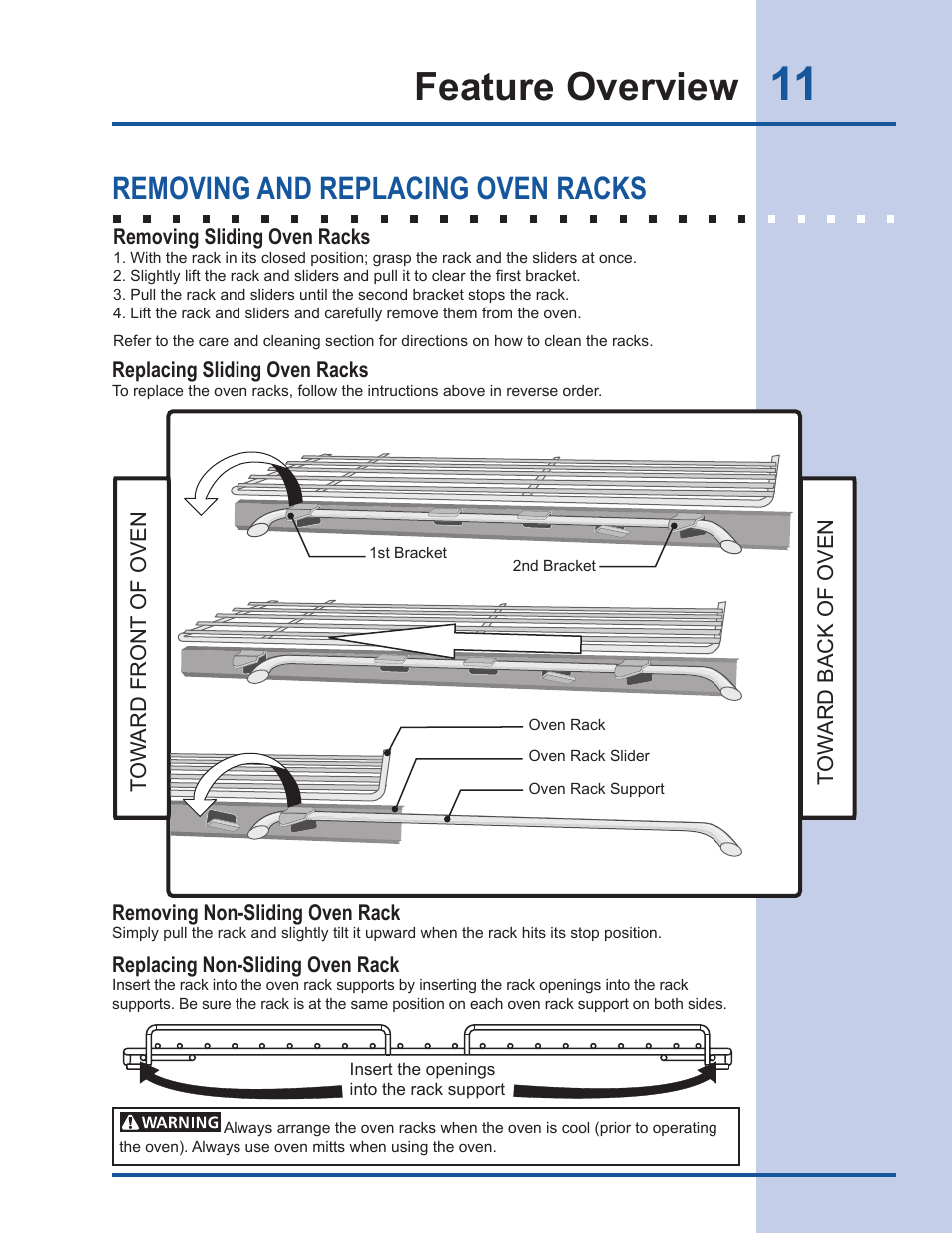 Feature Overview 11

REMOVING AND REPLACING OVEN RACKS

Removing Sliding Oven Racks
1. With the rack in its closed position; grasp the rack and the sliders at once.
2. Slightly lift the rack and sliders and pull it to clear the first bracket.
3. Pull the rack and sliders until the second bracket stops the rack.
4. Lift the rack and sliders and carefully remove them from the oven.

Refer to the care and cleaning section for directions on how to clean the racks.

Replacing Sliding Oven Racks
To replace the oven racks, follow the intructions above in reverse order.

TOWARD FRONT OF OVEN

1st Bracket

2nd Bracket

Oven Rack

Oven Rack Slider

Oven Rack Support

TOWARD BACK OF OVEN

Removing Non-Sliding Oven Rack
Simply pull the rack and slightly tilt it upward when the rack hits its stop position.

Replacing Non-Sliding Oven Rack
Insert the rack into the oven rack supports by inserting the rack openings into the rack supports. Be sure the rack is at the same position on each oven rack support on both sides.

Insert the openings into the rack support

WARNING Always arrange the oven racks when the oven is cool (prior to operating the oven). Always use oven mitts when using the oven.